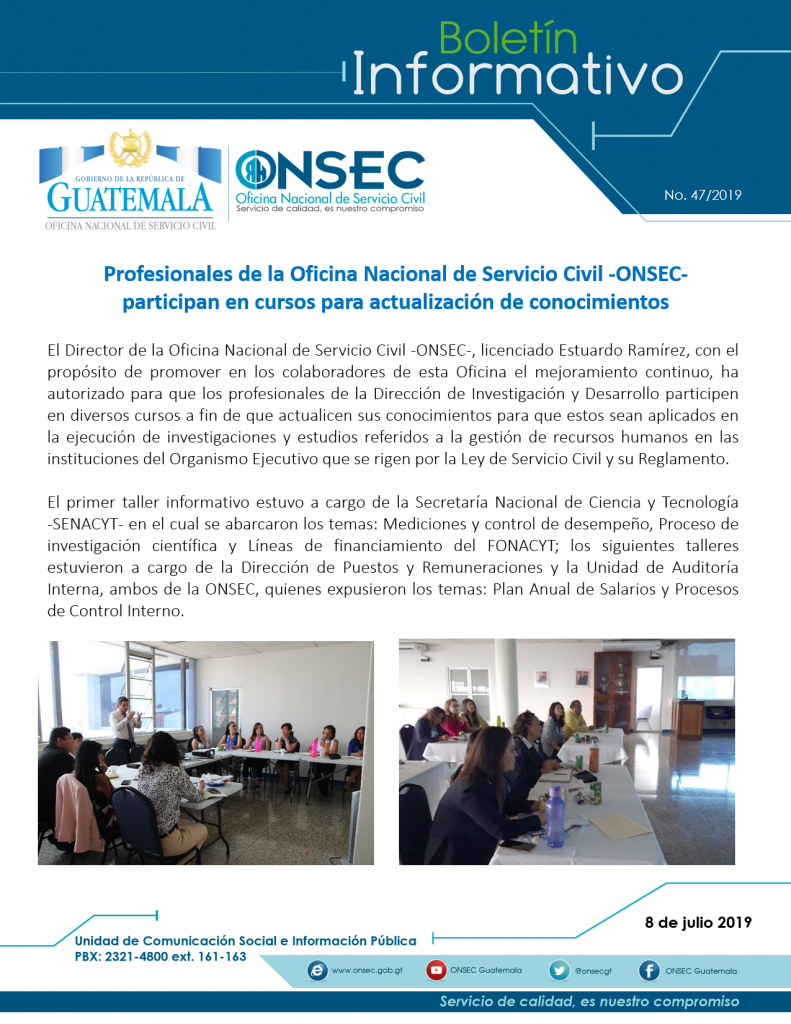 Boletín
Informativo

GOBIERNO DE LA REPÚBLICA DE
GUATEMALA
OFICINA NACIONAL DE SERVICIO CIVIL

ONSEC
Oficina Nacional de Servicio Civil
Servicio de calidad, es nuestro compromiso

No. 47/2019

Profesionales de la Oficina Nacional de Servicio Civil -ONSEC- participan en cursos para actualización de conocimientos

El Director de la Oficina Nacional de Servicio Civil -ONSEC-, licenciado Estuardo Ramírez, con el propósito de promover en los colaboradores de esta Oficina el mejoramiento continuo, ha autorizado para que los profesionales de la Dirección de Investigación y Desarrollo participen en diversos cursos a fin de que actualicen sus conocimientos para que estos sean aplicados en la ejecución de investigaciones y estudios referidos a la gestión de recursos humanos en las instituciones del Organismo Ejecutivo que se rigen por la Ley de Servicio Civil y su Reglamento.

El primer taller informativo estuvo a cargo de la Secretaría Nacional de Ciencia y Tecnología -SENACYT- en el cual se abarcaron los temas: Mediciones y control de desempeño, Proceso de investigación científica y Líneas de financiamiento del FONACYT; los siguientes talleres estuvieron a cargo de la Dirección de Puestos y Remuneraciones y la Unidad de Auditoría Interna, ambos de la ONSEC, quienes expusieron los temas: Plan Anual de Salarios y Procesos de Control Interno.

8 de julio 2019

Unidad de Comunicación Social e Información Pública
PBX: 2321-4800 ext. 161-163

www.onsec.gob.gt
ONSEC Guatemala
@onsecgt
ONSEC Guatemala

Servicio de calidad, es nuestro compromiso